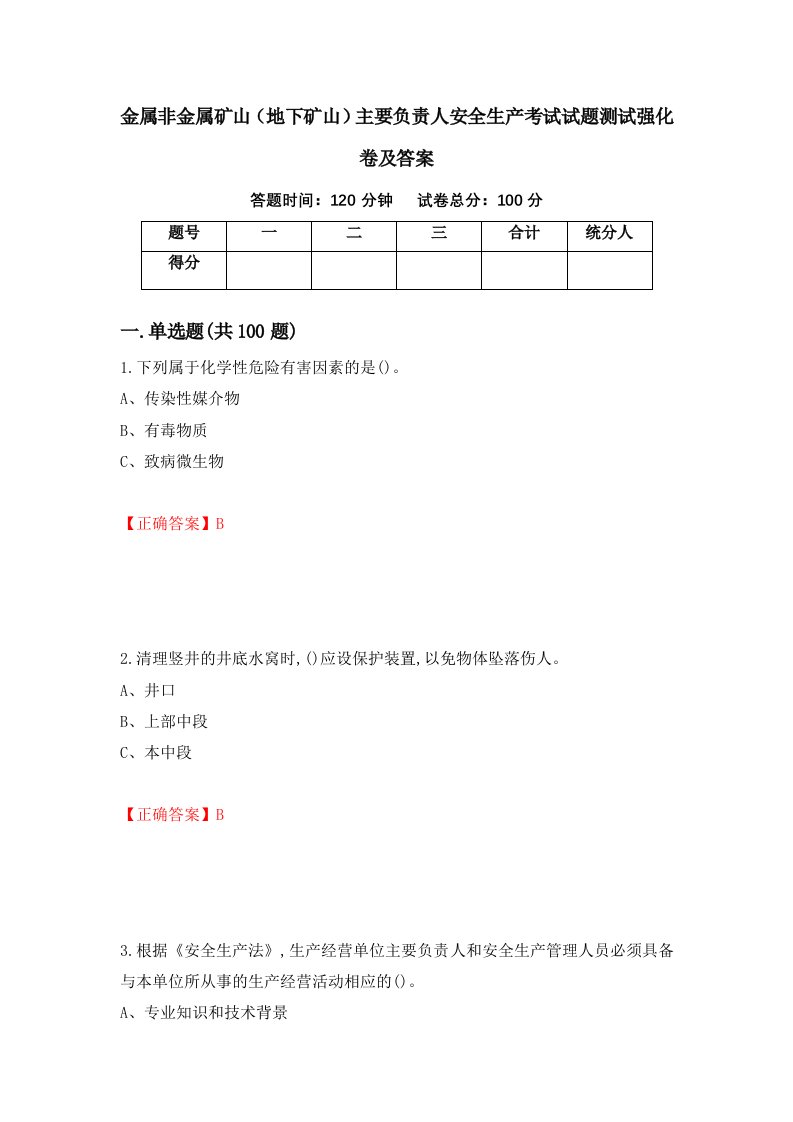 金属非金属矿山（地下矿山）主要负责人安全生产考试试题测试强化卷及答案

答题时间：120 分钟　　试卷总分：100 分

| 题号 | 一 | 二 | 三 | 合计 | 统分人 |
|---|---|---|---|---|---|
| 得分 | | | | | |

一.单选题(共 100 题)

1.下列属于化学性危险有害因素的是()。

A、传染性媒介物

B、有毒物质

C、致病微生物

【正确答案】B

2.清理竖井的井底水窝时,()应设保护装置,以免物体坠落伤人。

A、井口

B、上部中段

C、本中段

【正确答案】B

3.根据《安全生产法》,生产经营单位主要负责人和安全生产管理人员必须具备与本单位所从事的生产经营活动相应的()。

A、专业知识和技术背景